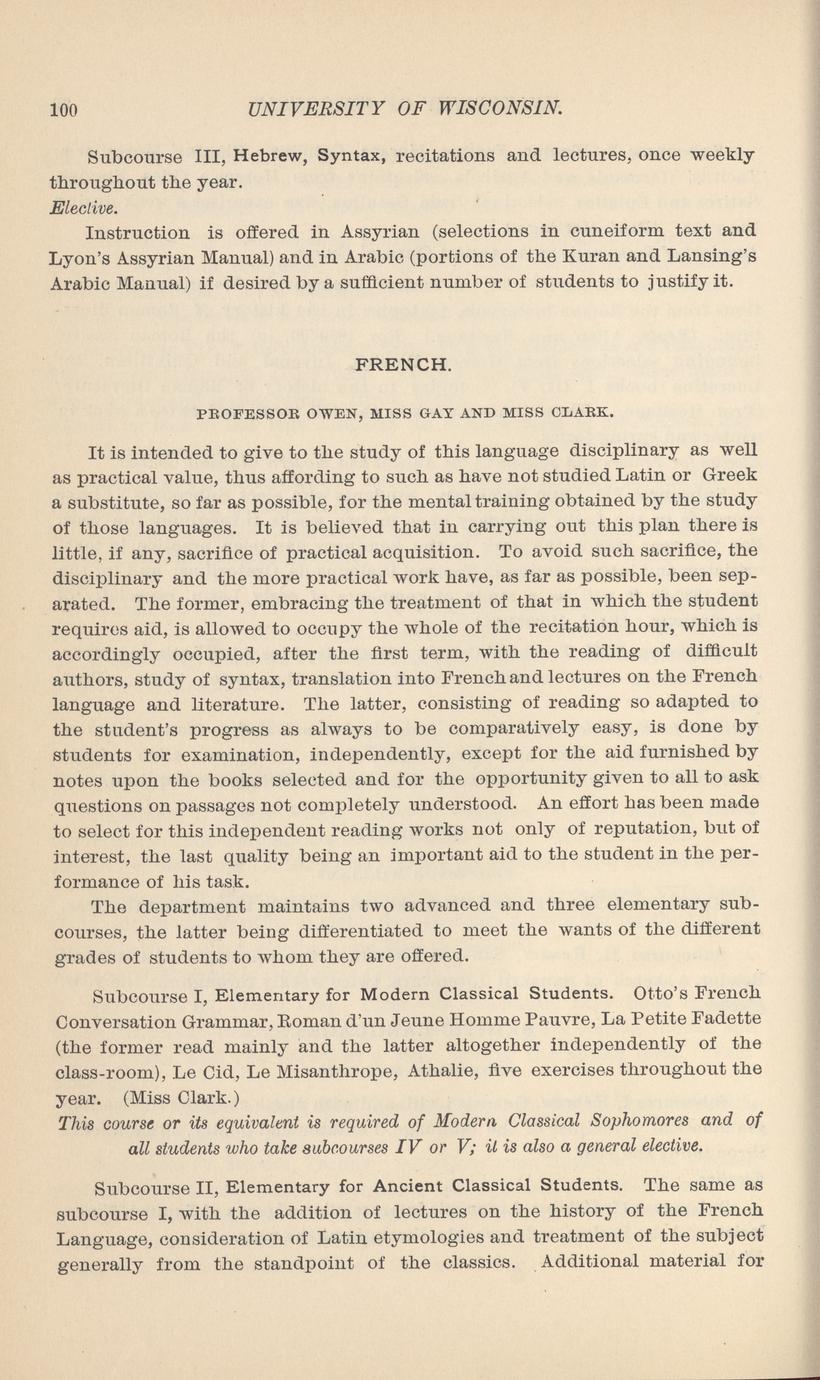 100 UNIVERSITY OF WISCONSIN.

Subcourse III, Hebrew, Syntax, recitations and lectures, once weekly throughout the year.
Elective.

Instruction is offered in Assyrian (selections in cuneiform text and Lyon's Assyrian Manual) and in Arabic (portions of the Kuran and Lansing's Arabic Manual) if desired by a sufficient number of students to justify it.

FRENCH.

PROFESSOR OWEN, MISS GAY AND MISS CLARK.

It is intended to give to the study of this language disciplinary as well as practical value, thus affording to such as have not studied Latin or Greek a substitute, so far as possible, for the mental training obtained by the study of those languages. It is believed that in carrying out this plan there is little, if any, sacrifice of practical acquisition. To avoid such sacrifice, the disciplinary and the more practical work have, as far as possible, been separated. The former, embracing the treatment of that in which the student requires aid, is allowed to occupy the whole of the recitation hour, which is accordingly occupied, after the first term, with the reading of difficult authors, study of syntax, translation into French and lectures on the French language and literature. The latter, consisting of reading so adapted to the student's progress as always to be comparatively easy, is done by students for examination, independently, except for the aid furnished by notes upon the books selected and for the opportunity given to all to ask questions on passages not completely understood. An effort has been made to select for this independent reading works not only of reputation, but of interest, the last quality being an important aid to the student in the performance of his task.

The department maintains two advanced and three elementary subcourses, the latter being differentiated to meet the wants of the different grades of students to whom they are offered.

Subcourse I, Elementary for Modern Classical Students. Otto's French Conversation Grammar, Roman d'un Jeune Homme Pauvre, La Petite Fadette (the former read mainly and the latter altogether independently of the class-room), Le Cid, Le Misanthrope, Athalie, five exercises throughout the year. (Miss Clark.)
This course or its equivalent is required of Modern Classical Sophomores and of all students who take subcourses IV or V; it is also a general elective.

Subcourse II, Elementary for Ancient Classical Students. The same as subcourse I, with the addition of lectures on the history of the French Language, consideration of Latin etymologies and treatment of the subject generally from the standpoint of the classics. Additional material for